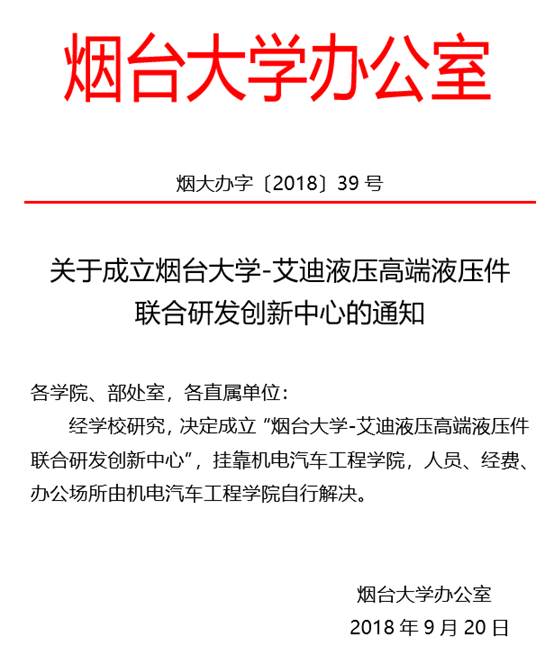 烟台大学办公室

烟大办字〔2018〕39 号

关于成立烟台大学-艾迪液压高端液压件联合研发创新中心的通知

各学院、部处室，各直属单位：

经学校研究，决定成立“烟台大学-艾迪液压高端液压件联合研发创新中心”，挂靠机电汽车工程学院，人员、经费、办公场所由机电汽车工程学院自行解决。

烟台大学办公室
2018 年 9 月 20 日